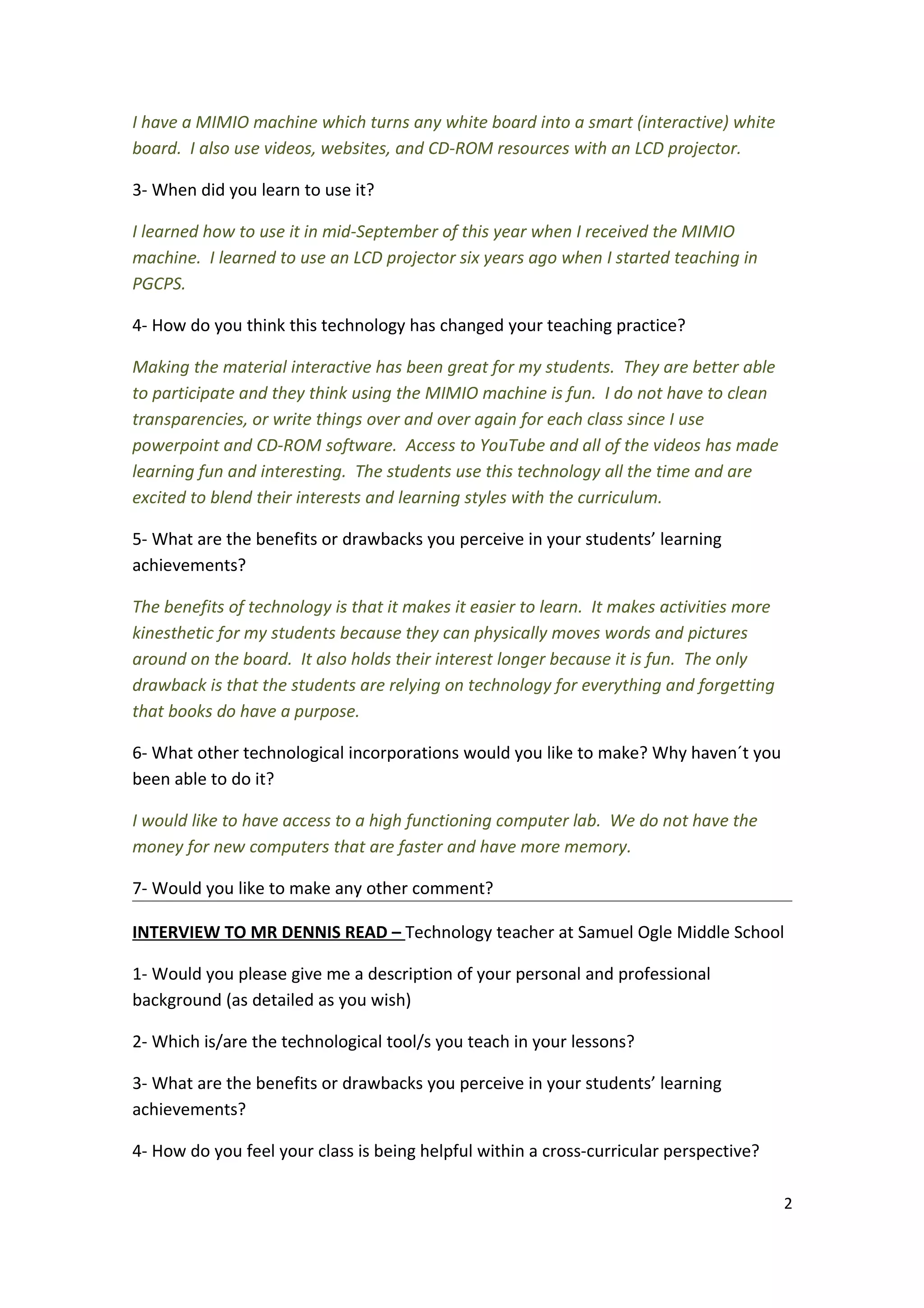 I have a MIMIO machine which turns any white board into a smart (interactive) white board. I also use videos, websites, and CD-ROM resources with an LCD projector.

3- When did you learn to use it?

I learned how to use it in mid-September of this year when I received the MIMIO machine. I learned to use an LCD projector six years ago when I started teaching in PGCPS.

4- How do you think this technology has changed your teaching practice?

Making the material interactive has been great for my students. They are better able to participate and they think using the MIMIO machine is fun. I do not have to clean transparencies, or write things over and over again for each class since I use powerpoint and CD-ROM software. Access to YouTube and all of the videos has made learning fun and interesting. The students use this technology all the time and are excited to blend their interests and learning styles with the curriculum.

5- What are the benefits or drawbacks you perceive in your students' learning achievements?

The benefits of technology is that it makes it easier to learn. It makes activities more kinesthetic for my students because they can physically moves words and pictures around on the board. It also holds their interest longer because it is fun. The only drawback is that the students are relying on technology for everything and forgetting that books do have a purpose.

6- What other technological incorporations would you like to make? Why haven´t you been able to do it?

I would like to have access to a high functioning computer lab. We do not have the money for new computers that are faster and have more memory.

7- Would you like to make any other comment?

INTERVIEW TO MR DENNIS READ – Technology teacher at Samuel Ogle Middle School

1- Would you please give me a description of your personal and professional background (as detailed as you wish)

2- Which is/are the technological tool/s you teach in your lessons?

3- What are the benefits or drawbacks you perceive in your students' learning achievements?

4- How do you feel your class is being helpful within a cross-curricular perspective?

2